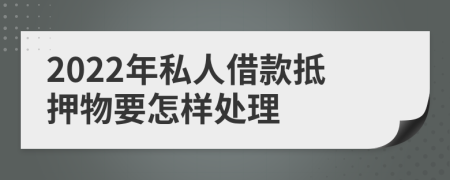 2022年私人借款抵押物要怎样处理